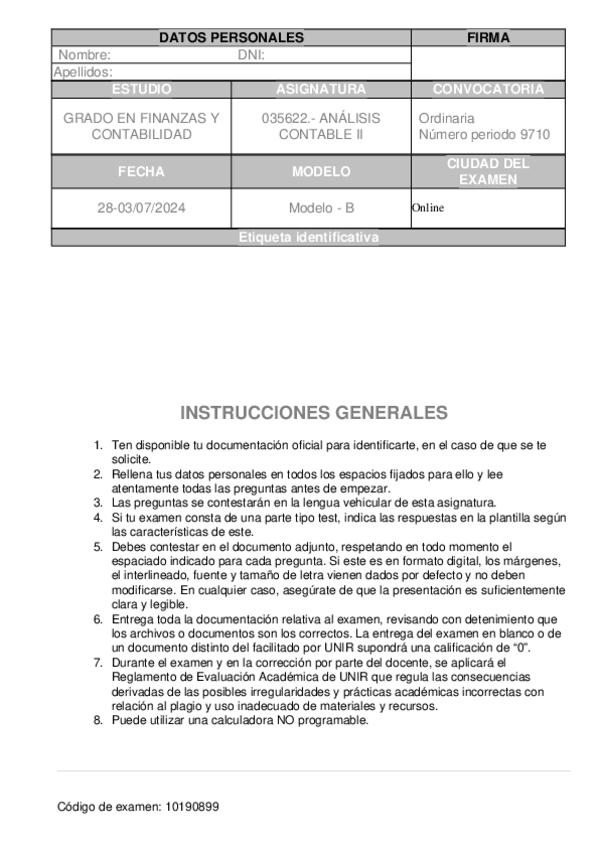 | DATOS PERSONALES | | FIRMA |
|---|---|---|
| Nombre: DNI: | | |
| Apellidos: | | |
| ESTUDIO | ASIGNATURA | CONVOCATORIA |
| GRADO EN FINANZAS Y CONTABILIDAD | 035622.- ANÁLISIS CONTABLE II | Ordinaria Número periodo 9710 |
| FECHA | MODELO | CIUDAD DEL EXAMEN |
| 28-03/07/2024 | Modelo - B | Online |
| Etiqueta identificativa | | |

INSTRUCCIONES GENERALES

1. Ten disponible tu documentación oficial para identificarte, en el caso de que se te solicite.
2. Rellena tus datos personales en todos los espacios fijados para ello y lee atentamente todas las preguntas antes de empezar.
3. Las preguntas se contestarán en la lengua vehicular de esta asignatura.
4. Si tu examen consta de una parte tipo test, indica las respuestas en la plantilla según las características de este.
5. Debes contestar en el documento adjunto, respetando en todo momento el espaciado indicado para cada pregunta. Si este es en formato digital, los márgenes, el interlineado, fuente y tamaño de letra vienen dados por defecto y no deben modificarse. En cualquier caso, asegúrate de que la presentación es suficientemente clara y legible.
6. Entrega toda la documentación relativa al examen, revisando con detenimiento que los archivos o documentos son los correctos. La entrega del examen en blanco o de un documento distinto del facilitado por UNIR supondrá una calificación de “0”.
7. Durante el examen y en la corrección por parte del docente, se aplicará el Reglamento de Evaluación Académica de UNIR que regula las consecuencias derivadas de las posibles irregularidades y prácticas académicas incorrectas con relación al plagio y uso inadecuado de materiales y recursos.
8. Puede utilizar una calculadora NO programable.

Código de examen: 10190899